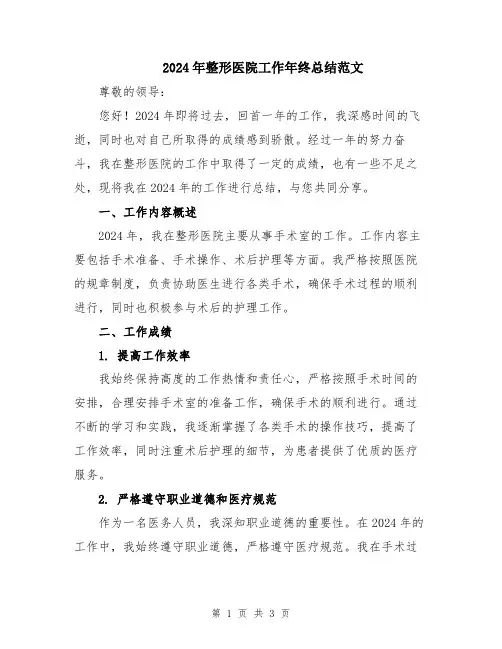 2024年整形医院工作年终总结范文

尊敬的领导：

您好！2024年即将过去，回首一年的工作，我深感时间的飞逝，同时也对自己所取得的成绩感到骄傲。经过一年的努力奋斗，我在整形医院的工作中取得了一定的成绩，也有一些不足之处，现将我在2024年的工作进行总结，与您共同分享。

一、工作内容概述

2024年，我在整形医院主要从事手术室的工作。工作内容主要包括手术准备、手术操作、术后护理等方面。我严格按照医院的规章制度，负责协助医生进行各类手术，确保手术过程的顺利进行，同时也积极参与术后的护理工作。

二、工作成绩

1. 提高工作效率

我始终保持高度的工作热情和责任心，严格按照手术时间的安排，合理安排手术室的准备工作，确保手术的顺利进行。通过不断的学习和实践，我逐渐掌握了各类手术的操作技巧，提高了工作效率，同时注重术后护理的细节，为患者提供了优质的医疗服务。

2. 严格遵守职业道德和医疗规范

作为一名医务人员，我深知职业道德的重要性。在2024年的工作中，我始终遵守职业道德，严格遵守医疗规范。我在手术过

第 1 页 共 3 页